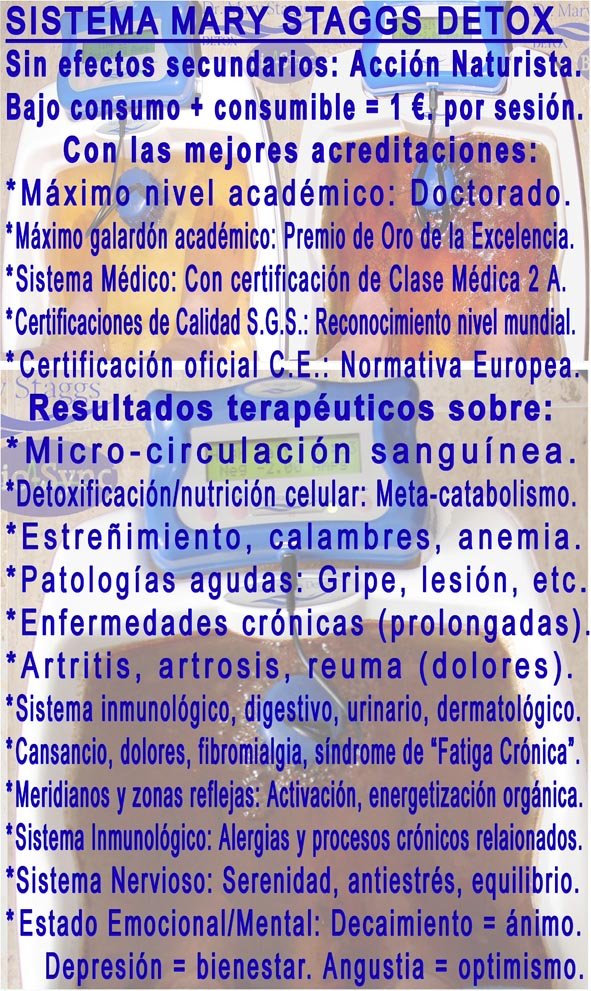 SISTEMA MARY STAGGS DETOX

Sin efectos secundarios: Acción Naturista.

Bajo consumo + consumible = 1 €. por sesión.

Con las mejores acreditaciones:

*Máximo nivel académico: Doctorado.

*Máximo galardón académico: Premio de Oro de la Excelencia.

*Sistema Médico: Con certificación de Clase Médica 2 A.

*Certificaciones de Calidad S.G.S.: Reconocimiento nivel mundial.

*Certificación oficial C.E.: Normativa Europea.

Resultados terapéuticos sobre:

*Micro-circulación sanguínea.

*Detoxificación/nutrición celular: Meta-catabolismo.

*Estreñimiento, calambres, anemia.

*Patologías agudas: Gripe, lesión, etc.

*Enfermedades crónicas (prolongadas).

*Artritis, artrosis, reuma (dolores).

*Sistema inmunológico, digestivo, urinario, dermatológico.

*Cansancio, dolores, fibromialgia, síndrome de "Fatiga Crónica".

*Meridianos y zonas reflejas: Activación, energetización orgánica.

*Sistema Inmunológico: Alergias y procesos crónicos relaionados.

*Sistema Nervioso: Serenidad, antiestrés, equilibrio.

*Estado Emocional/Mental: Decaimiento = ánimo.

Depresión = bienestar. Angustia = optimismo.